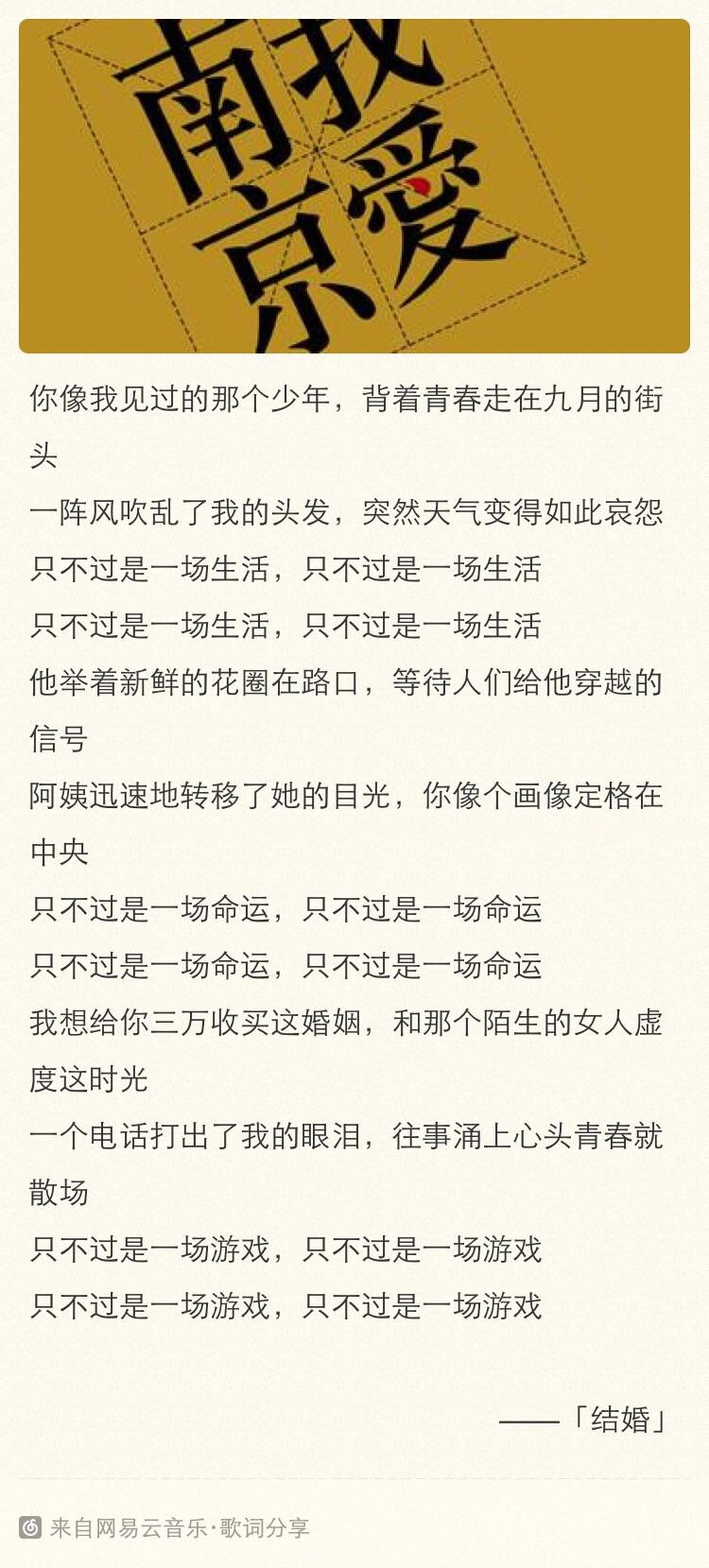 我爱南京

你像我见过的那个少年，背着青春走在九月的街头
一阵风吹乱了我的头发，突然天气变得如此哀怨
只不过是一场生活，只不过是一场生活
只不过是一场生活，只不过是一场生活
他举着新鲜的花圈在路口，等待人们给他穿越的信号
阿姨迅速地转移了她的目光，你像个画像定格在中央
只不过是一场命运，只不过是一场命运
只不过是一场命运，只不过是一场命运
我想给你三万收买这婚姻，和那个陌生的女人虚度这时光
一个电话打出了我的眼泪，往事涌上心头青春就散场
只不过是一场游戏，只不过是一场游戏
只不过是一场游戏，只不过是一场游戏

——「结婚」

来自网易云音乐·歌词分享